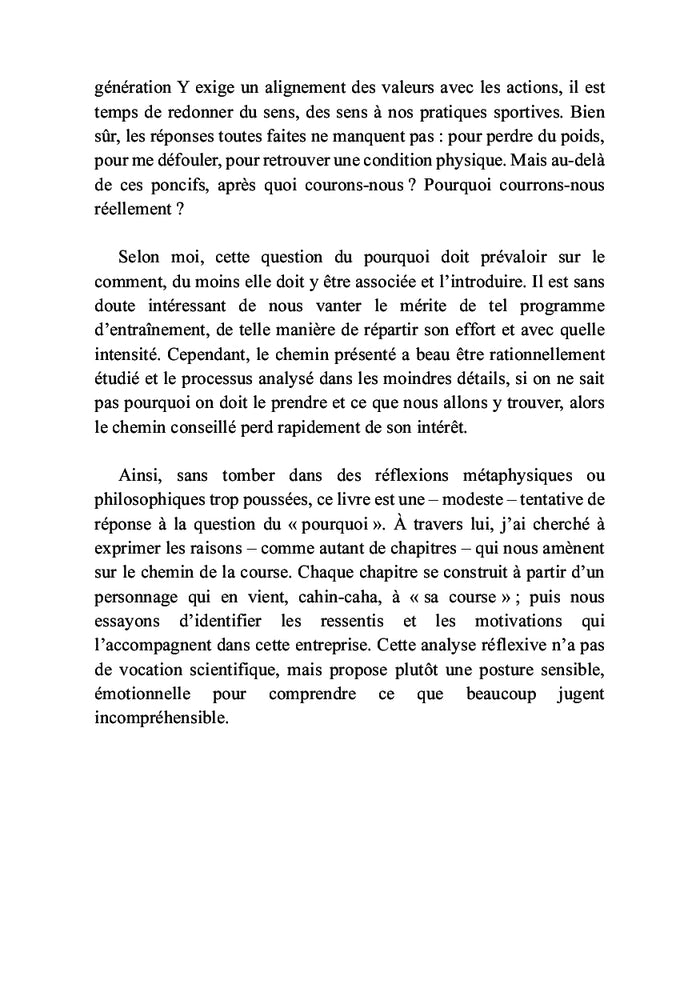 génération Y exige un alignement des valeurs avec les actions, il est temps de redonner du sens, des sens à nos pratiques sportives. Bien sûr, les réponses toutes faites ne manquent pas : pour perdre du poids, pour me défouler, pour retrouver une condition physique. Mais au-delà de ces poncifs, après quoi courons-nous ? Pourquoi courrons-nous réellement ?

Selon moi, cette question du pourquoi doit prévaloir sur le comment, du moins elle doit y être associée et l'introduire. Il est sans doute intéressant de nous vanter le mérite de tel programme d'entraînement, de telle manière de répartir son effort et avec quelle intensité. Cependant, le chemin présenté a beau être rationnellement étudié et le processus analysé dans les moindres détails, si on ne sait pas pourquoi on doit le prendre et ce que nous allons y trouver, alors le chemin conseillé perd rapidement de son intérêt.

Ainsi, sans tomber dans des réflexions métaphysiques ou philosophiques trop poussées, ce livre est une – modeste – tentative de réponse à la question du « pourquoi ». À travers lui, j'ai cherché à exprimer les raisons – comme autant de chapitres – qui nous amènent sur le chemin de la course. Chaque chapitre se construit à partir d'un personnage qui en vient, cahin-caha, à « sa course » ; puis nous essayons d'identifier les ressentis et les motivations qui l'accompagnent dans cette entreprise. Cette analyse réflexive n'a pas de vocation scientifique, mais propose plutôt une posture sensible, émotionnelle pour comprendre ce que beaucoup jugent incompréhensible.